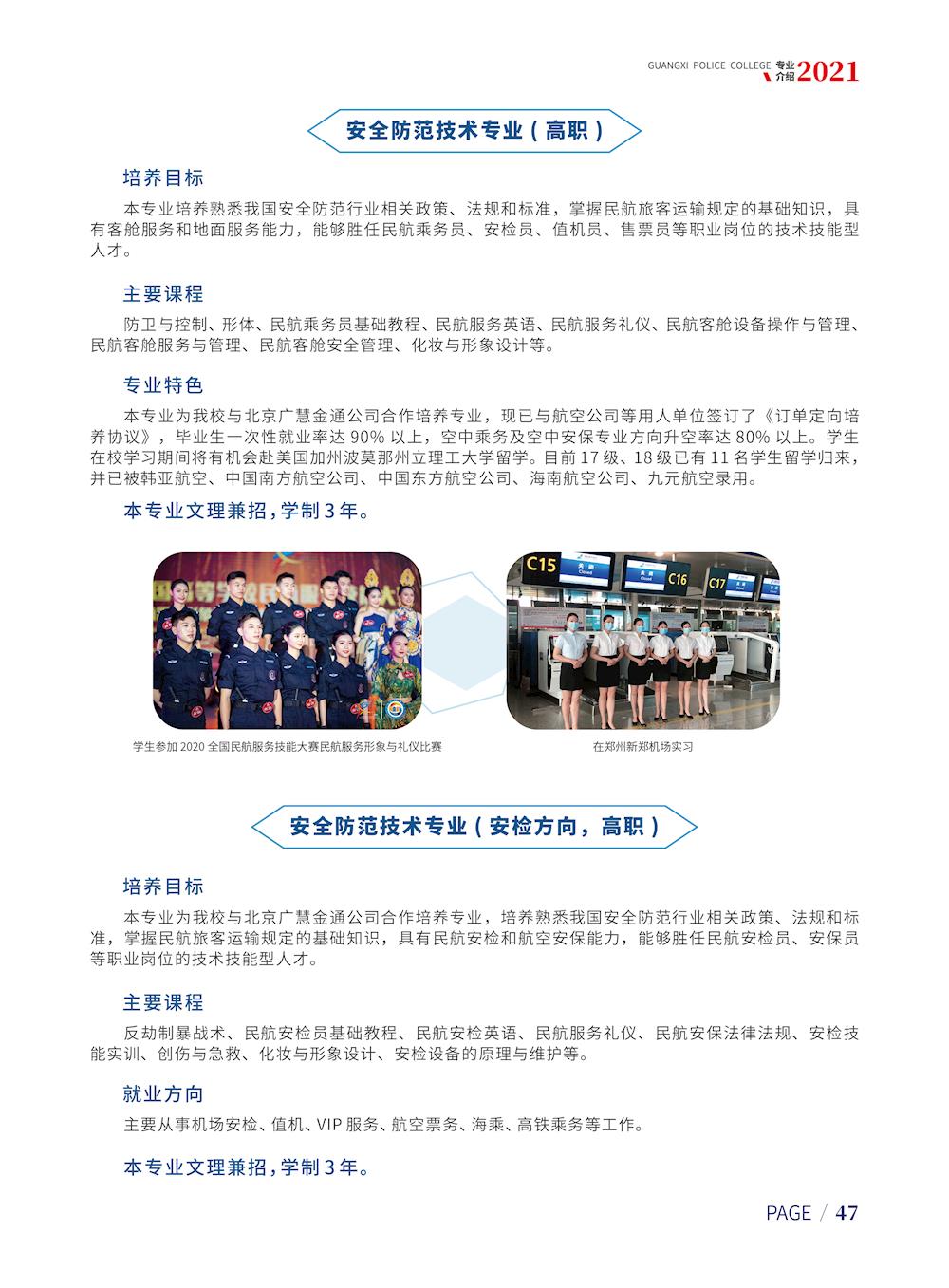 GUANGXI POLICE COLLEGE 专业介绍 2021

安全防范技术专业（高职）

培养目标

本专业培养熟悉我国安全防范行业相关政策、法规和标准，掌握民航旅客运输规定的基础知识，具有客舱服务和地面服务能力，能够胜任民航乘务员、安检员、值机员、售票员等职业岗位的技术技能型人才。

主要课程

防卫与控制、形体、民航乘务员基础教程、民航服务英语、民航服务礼仪、民航客舱设备操作与管理、民航客舱服务与管理、民航客舱安全管理、化妆与形象设计等。

专业特色

本专业为我校与北京广慧金通公司合作培养专业，现已与航空公司等用人单位签订了《订单定向培养协议》，毕业生一次性就业率达 90% 以上，空中乘务及空中安保专业方向升空率达 80% 以上。学生在校学习期间将有机会赴美国加州波莫那州立理工大学留学。目前 17 级、18 级已有 11 名学生留学归来，并已被韩亚航空、中国南方航空公司、中国东方航空公司、海南航空公司、九元航空录用。

本专业文理兼招，学制 3 年。

C15 C16 C17

学生参加 2020 全国民航服务技能大赛民航服务形象与礼仪比赛

在郑州新郑机场实习

安全防范技术专业（安检方向，高职）

培养目标

本专业为我校与北京广慧金通公司合作培养专业，培养熟悉我国安全防范行业相关政策、法规和标准，掌握民航旅客运输规定的基础知识，具有民航安检和航空安保能力，能够胜任民航安检员、安保员等职业岗位的技术技能型人才。

主要课程

反劫制暴战术、民航安检员基础教程、民航安检英语、民航服务礼仪、民航安保法律法规、安检技能实训、创伤与急救、化妆与形象设计、安检设备的原理与维护等。

就业方向

主要从事机场安检、值机、VIP 服务、航空票务、海乘、高铁乘务等工作。

本专业文理兼招，学制 3 年。

PAGE / 47